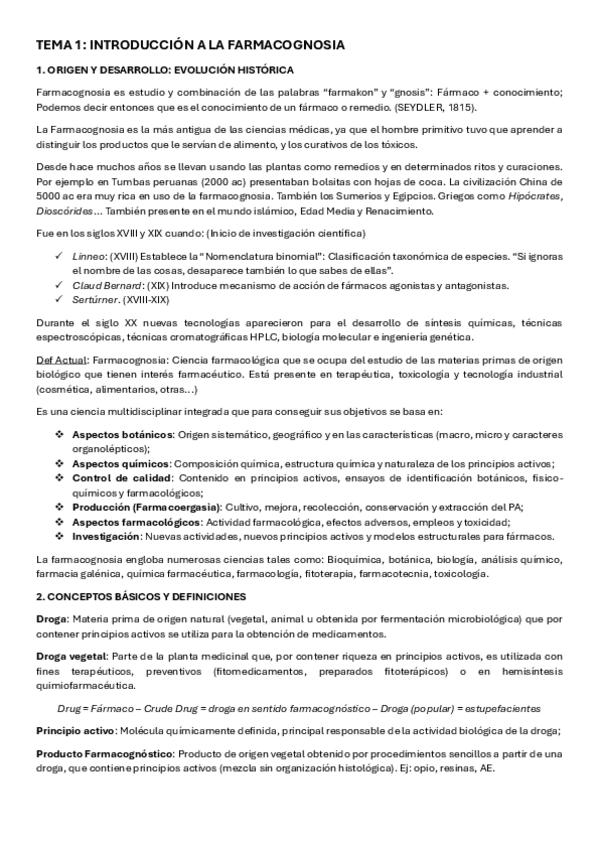 TEMA 1: INTRODUCCIÓN A LA FARMACOGNOSIA

1. ORIGEN Y DESARROLLO: EVOLUCIÓN HISTÓRICA

Farmacognosia es estudio y combinación de las palabras "farmakon" y "gnosis": Fármaco + conocimiento; Podemos decir entonces que es el conocimiento de un fármaco o remedio. (SEYDLER, 1815).

La Farmacognosia es la más antigua de las ciencias médicas, ya que el hombre primitivo tuvo que aprender a distinguir los productos que le servían de alimento, y los curativos de los tóxicos.

Desde hace muchos años se llevan usando las plantas como remedios y en determinados ritos y curaciones. Por ejemplo en Tumbas peruanas (2000 ac) presentaban bolsitas con hojas de coca. La civilización China de 5000 ac era muy rica en uso de la farmacognosia. También los Sumerios y Egipcios. Griegos como Hipócrates, Dioscórides… También presente en el mundo islámico, Edad Media y Renacimiento.

Fue en los siglos XVIII y XIX cuando: (Inicio de investigación científica)

✓ Linneo: (XVIII) Establece la "Nomenclatura binomial": Clasificación taxonómica de especies. "Si ignoras el nombre de las cosas, desaparece también lo que sabes de ellas".
✓ Claud Bernard: (XIX) Introduce mecanismo de acción de fármacos agonistas y antagonistas.
✓ Sertúrner. (XVIII-XIX)

Durante el siglo XX nuevas tecnologías aparecieron para el desarrollo de síntesis químicas, técnicas espectroscópicas, técnicas cromatográficas HPLC, biología molecular e ingeniería genética.

Def Actual: Farmacognosia: Ciencia farmacológica que se ocupa del estudio de las materias primas de origen biológico que tienen interés farmacéutico. Está presente en terapéutica, toxicología y tecnología industrial (cosmética, alimentarios, otras…)

Es una ciencia multidisciplinar integrada que para conseguir sus objetivos se basa en:

❖ Aspectos botánicos: Origen sistemático, geográfico y en las características (macro, micro y caracteres organolépticos);
❖ Aspectos químicos: Composición química, estructura química y naturaleza de los principios activos;
❖ Control de calidad: Contenido en principios activos, ensayos de identificación botánicos, físico-químicos y farmacológicos;
❖ Producción (Farmacoergasia): Cultivo, mejora, recolección, conservación y extracción del PA;
❖ Aspectos farmacológicos: Actividad farmacológica, efectos adversos, empleos y toxicidad;
❖ Investigación: Nuevas actividades, nuevos principios activos y modelos estructurales para fármacos.

La farmacognosia engloba numerosas ciencias tales como: Bioquímica, botánica, biología, análisis químico, farmacia galénica, química farmacéutica, farmacología, fitoterapia, farmacotecnia, toxicología.

2. CONCEPTOS BÁSICOS Y DEFINICIONES

Droga: Materia prima de origen natural (vegetal, animal u obtenida por fermentación microbiológica) que por contener principios activos se utiliza para la obtención de medicamentos.

Droga vegetal: Parte de la planta medicinal que, por contener riqueza en principios activos, es utilizada con fines terapéuticos, preventivos (fitomedicamentos, preparados fitoterápicos) o en hemisíntesis quimiofarmacéutica.

Drug = Fármaco – Crude Drug = droga en sentido farmacognóstico – Droga (popular) = estupefacientes

Principio activo: Molécula químicamente definida, principal responsable de la actividad biológica de la droga;

Producto Farmacognóstico: Producto de origen vegetal obtenido por procedimientos sencillos a partir de una droga, que contiene principios activos (mezcla sin organización histológica). Ej: opio, resinas, AE.